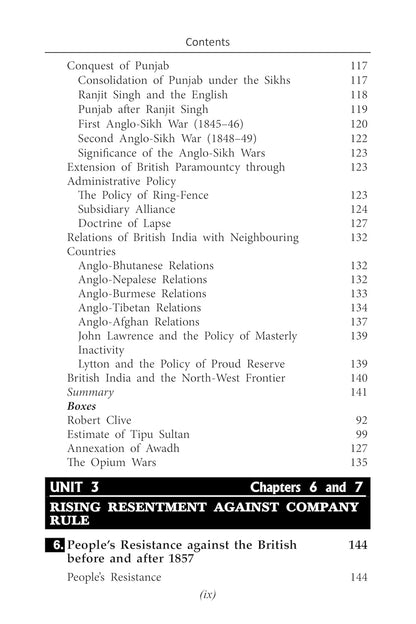 Contents

Conquest of Punjab 117
Consolidation of Punjab under the Sikhs 117
Ranjit Singh and the English 118
Punjab after Ranjit Singh 119
First Anglo-Sikh War (1845–46) 120
Second Anglo-Sikh War (1848–49) 122
Significance of the Anglo-Sikh Wars 123
Extension of British Paramountcy through Administrative Policy 123
The Policy of Ring-Fence 123
Subsidiary Alliance 124
Doctrine of Lapse 127
Relations of British India with Neighbouring Countries 132
Anglo-Bhutanese Relations 132
Anglo-Nepalese Relations 132
Anglo-Burmese Relations 133
Anglo-Tibetan Relations 134
Anglo-Afghan Relations 137
John Lawrence and the Policy of Masterly Inactivity 139
Lytton and the Policy of Proud Reserve 139
British India and the North-West Frontier 140
Summary 141
Boxes
Robert Clive 92
Estimate of Tipu Sultan 99
Annexation of Awadh 127
The Opium Wars 135

UNIT 3 Chapters 6 and 7
RISING RESENTMENT AGAINST COMPANY RULE

6. People's Resistance against the British before and after 1857 144
People's Resistance 144

(ix)